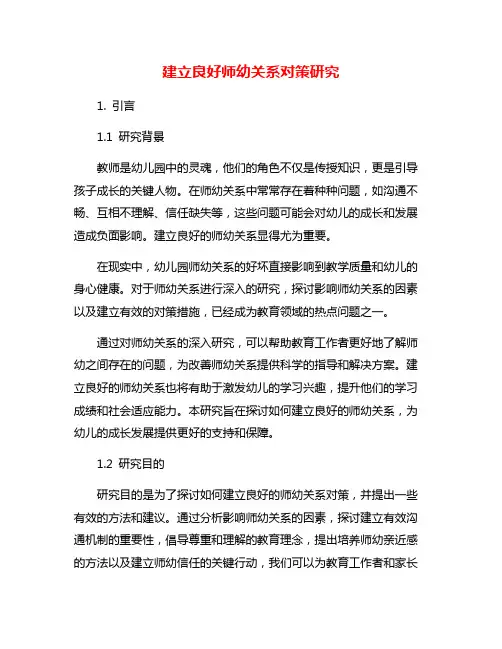 建立良好师幼关系对策研究

1. 引言

1.1 研究背景

教师是幼儿园中的灵魂，他们的角色不仅是传授知识，更是引导孩子成长的关键人物。在师幼关系中常常存在着种种问题，如沟通不畅、互相不理解、信任缺失等，这些问题可能会对幼儿的成长和发展造成负面影响。建立良好的师幼关系显得尤为重要。

在现实中，幼儿园师幼关系的好坏直接影响到教学质量和幼儿的身心健康。对于师幼关系进行深入的研究，探讨影响师幼关系的因素以及建立有效的对策措施，已经成为教育领域的热点问题之一。

通过对师幼关系的深入研究，可以帮助教育工作者更好地了解师幼之间存在的问题，为改善师幼关系提供科学的指导和解决方案。建立良好的师幼关系也将有助于激发幼儿的学习兴趣，提升他们的学习成绩和社会适应能力。本研究旨在探讨如何建立良好的师幼关系，为幼儿的成长发展提供更好的支持和保障。

1.2 研究目的

研究目的是为了探讨如何建立良好的师幼关系对策，并提出一些有效的方法和建议。通过分析影响师幼关系的因素，探讨建立有效沟通机制的重要性，倡导尊重和理解的教育理念，提出培养师幼亲近感的方法以及建立师幼信任的关键行动，我们可以为教育工作者和家长